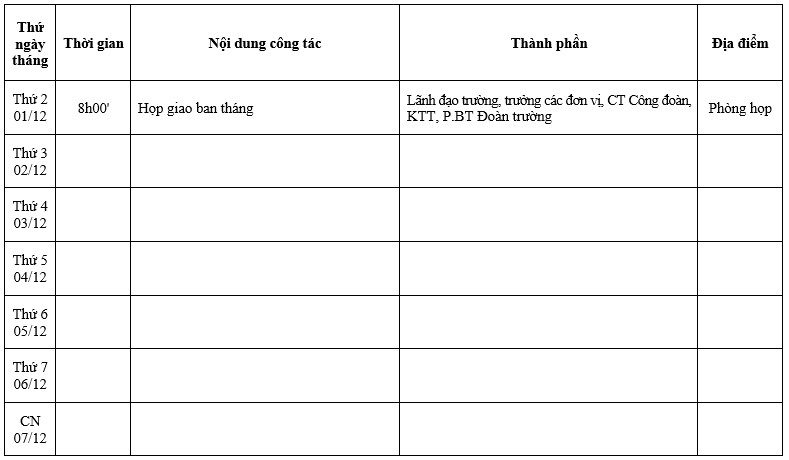 | Thứ ngày tháng | Thời gian | Nội dung công tác | Thành phần | Địa điểm |
|---|---|---|---|---|
| Thứ 2 01/12 | 8h00' | Họp giao ban tháng | Lãnh đạo trường, trưởng các đơn vị, CT Công đoàn, KTT, P.BT Đoàn trường | Phòng họp |
| Thứ 3 02/12 | | | | |
| Thứ 4 03/12 | | | | |
| Thứ 5 04/12 | | | | |
| Thứ 6 05/12 | | | | |
| Thứ 7 06/12 | | | | |
| CN 07/12 | | | | |